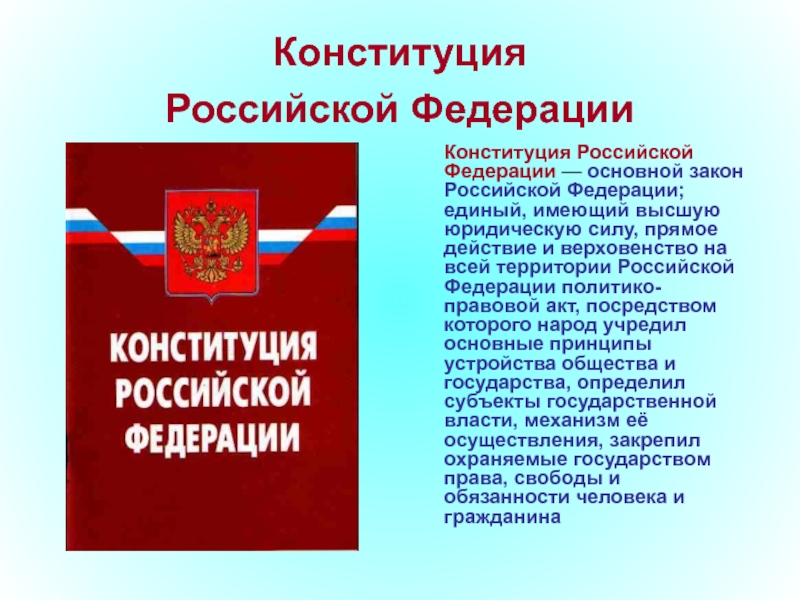 Конституция Российской Федерации

КОНСТИТУЦИЯ РОССИЙСКОЙ ФЕДЕРАЦИИ

Конституция Российской Федерации — основной закон Российской Федерации; единый, имеющий высшую юридическую силу, прямое действие и верховенство на всей территории Российской Федерации политико-правовой акт, посредством которого народ учредил основные принципы устройства общества и государства, определил субъекты государственной власти, механизм её осуществления, закрепил охраняемые государством права, свободы и обязанности человека и гражданина